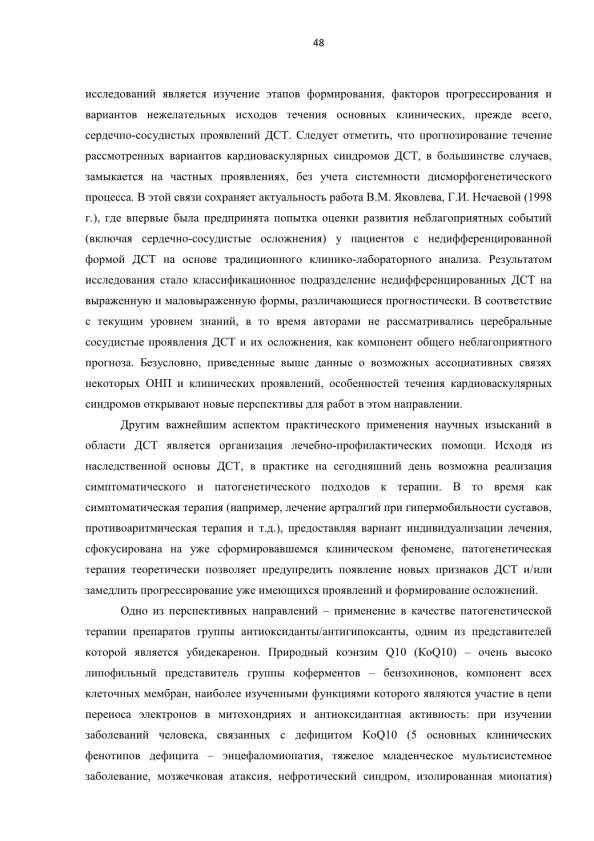 48

исследований является изучение этапов формирования, факторов прогрессирования и вариантов нежелательных исходов течения основных клинических, прежде всего, сердечно-сосудистых проявлений ДСТ. Следует отметить, что прогнозирование течение рассмотренных вариантов кардиоваскулярных синдромов ДСТ, в большинстве случаев, замыкается на частных проявлениях, без учета системности дисморфогенетического процесса. В этой связи сохраняет актуальность работа В.М. Яковлева, Г.И. Нечаевой (1998 г.), где впервые была предпринята попытка оценки развития неблагоприятных событий (включая сердечно-сосудистые осложнения) у пациентов с недифференцированной формой ДСТ на основе традиционного клинико-лабораторного анализа. Результатом исследования стало классификационное подразделение недифференцированных ДСТ на выраженную и маловыраженную формы, различающиеся прогностически. В соответствие с текущим уровнем знаний, в то время авторами не рассматривались церебральные сосудистые проявления ДСТ и их осложнения, как компонент общего неблагоприятного прогноза. Безусловно, приведенные выше данные о возможных ассоциативных связях некоторых ОНП и клинических проявлений, особенностей течения кардиоваскулярных синдромов открывают новые перспективы для работ в этом направлении.

Другим важнейшим аспектом практического применения научных изысканий в области ДСТ является организация лечебно-профилактических помощи. Исходя из наследственной основы ДСТ, в практике на сегодняшний день возможна реализация симптоматического и патогенетического подходов к терапии. В то время как симптоматическая терапия (например, лечение артралгий при гипермобильности суставов, противоаритмическая терапия и т.д.), предоставляя вариант индивидуализации лечения, сфокусирована на уже сформировавшемся клиническом феномене, патогенетическая терапия теоретически позволяет предупредить появление новых признаков ДСТ и/или замедлить прогрессирование уже имеющихся проявлений и формирование осложнений.

Одно из перспективных направлений – применение в качестве патогенетической терапии препаратов группы антиоксиданты/антигипоксанты, одним из представителей которой является убидекаренон. Природный коэнзим Q10 (КоQ10) – очень высоко липофильный представитель группы коферментов – бензохинонов, компонент всех клеточных мембран, наиболее изученными функциями которого являются участие в цепи переноса электронов в митохондриях и антиоксидантная активность: при изучении заболеваний человека, связанных с дефицитом КоQ10 (5 основных клинических фенотипов дефицита – энцефаломиопатия, тяжелое младенческое мультисистемное заболевание, мозжечковая атаксия, нефротический синдром, изолированная миопатия)